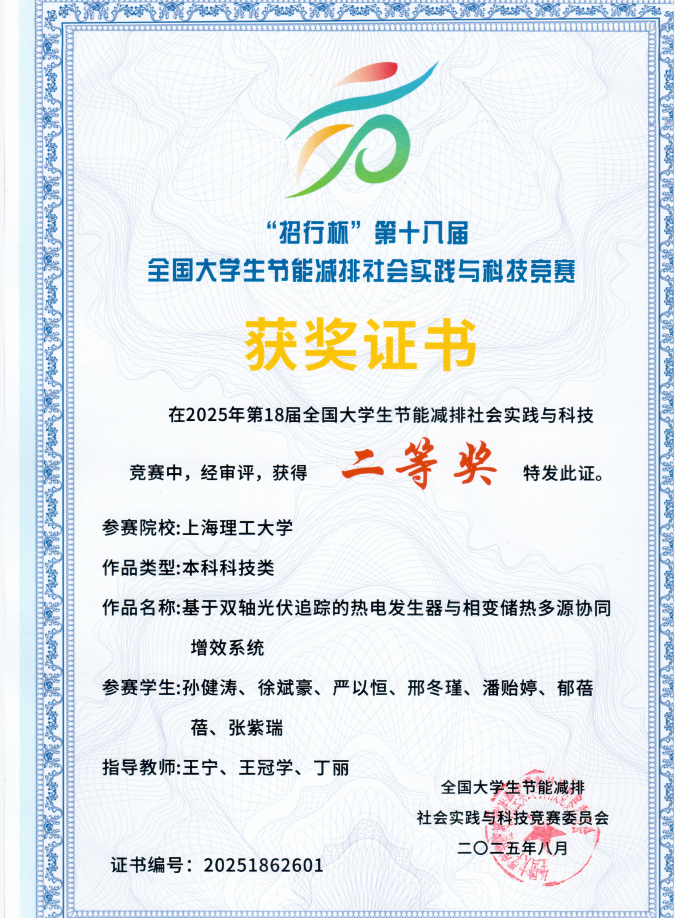 “招行杯”第十八届
全国大学生节能减排社会实践与科技竞赛

获奖证书

在2025年第18届全国大学生节能减排社会实践与科技竞赛中，经审评，获得 二等奖 特发此证。

参赛院校:上海理工大学

作品类型:本科科技类

作品名称:基于双轴光伏追踪的热电发生器与相变储热多源协同增效系统

参赛学生:孙健涛、徐斌豪、严以恒、邢冬瑾、潘贻婷、郁蓓蓓、张紫瑞

指导教师:王宁、王冠学、丁丽

全国大学生节能减排
社会实践与科技竞赛委员会
二〇二五年八月

证书编号：20251862601